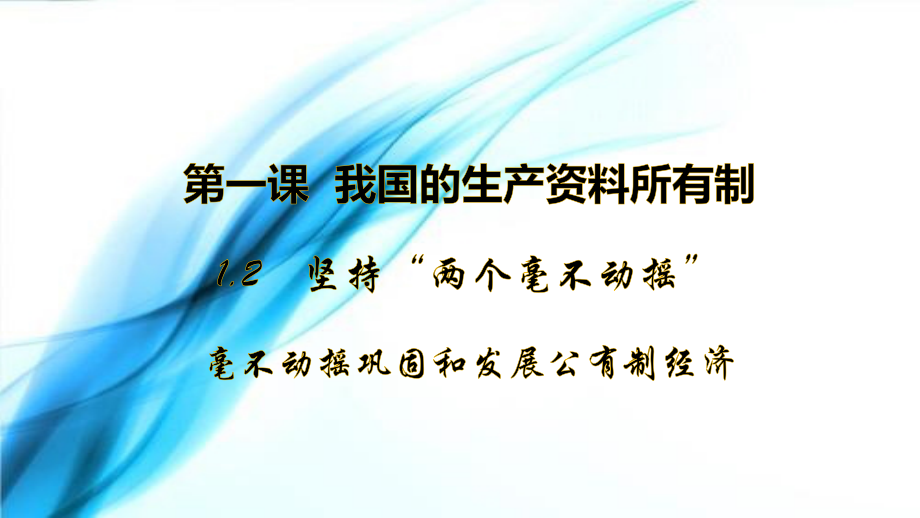 第一课 我国的生产资料所有制

1.2 坚持“两个毫不动摇”

毫不动摇巩固和发展公有制经济